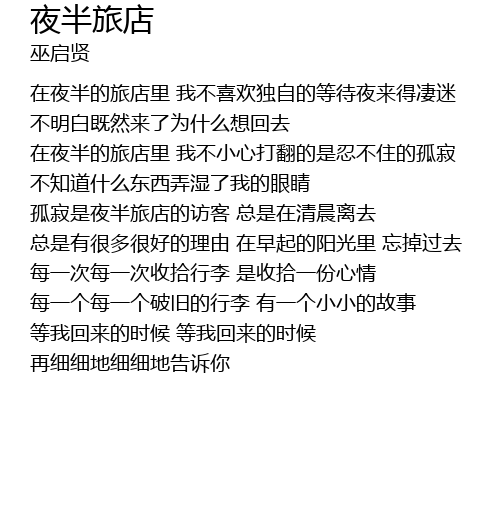 夜半旅店
巫启贤

在夜半的旅店里 我不喜欢独自的等待夜来得凄迷
不明白既然来了为什么想回去
在夜半的旅店里 我不小心打翻的是忍不住的孤寂
不知道什么东西弄湿了我的眼睛
孤寂是夜半旅店的访客 总是在清晨离去
总是有很多很好的理由 在早起的阳光里 忘掉过去
每一次每一次收拾行李 是收拾一份心情
每一个每一个破旧的行李 有一个小小的故事
等我回来的时候 等我回来的时候
再细细地细细地告诉你